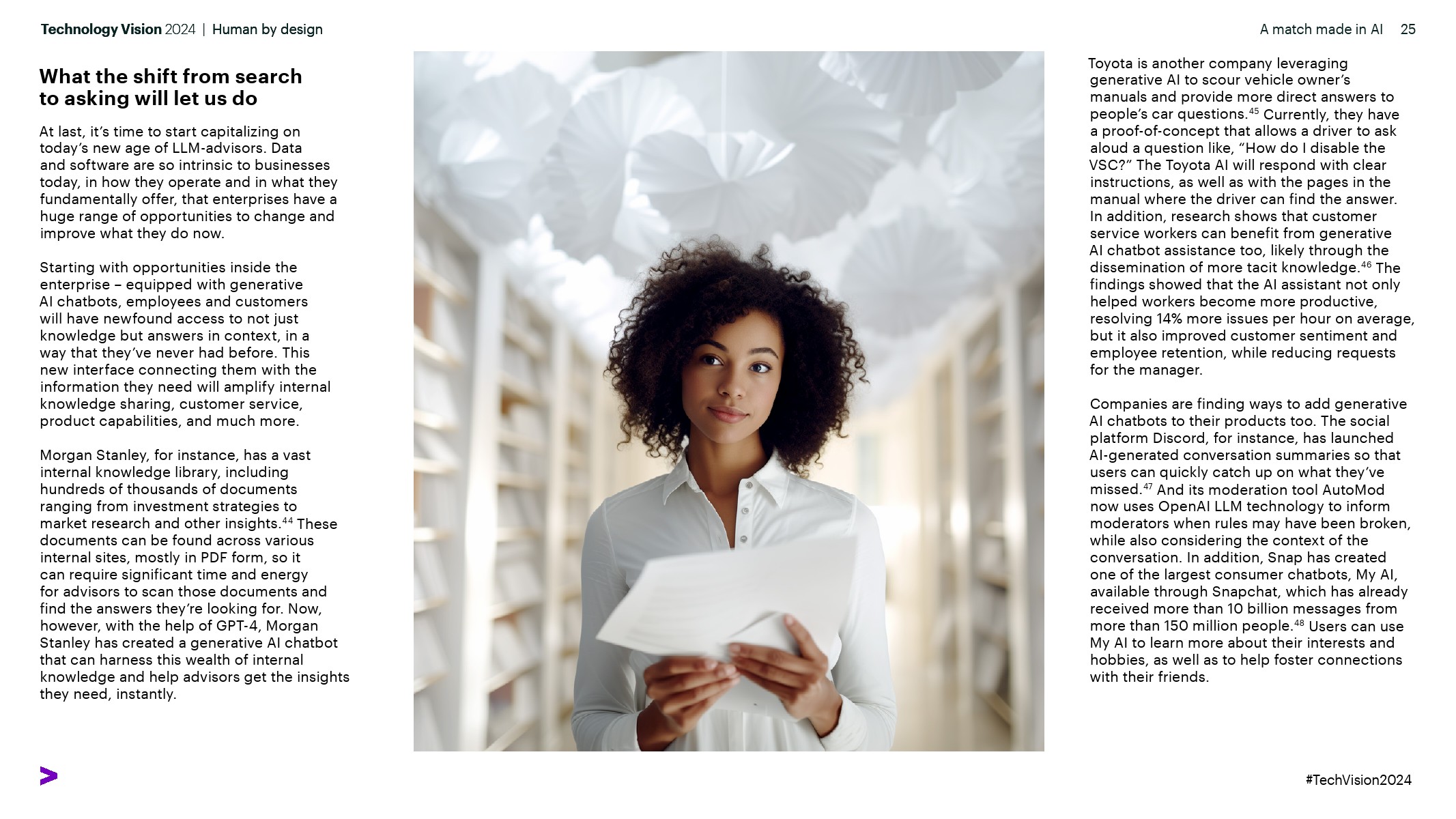 Technology Vision 2024 | Human by design

A match made in AI 25

What the shift from search to asking will let us do

At last, it's time to start capitalizing on today's new age of LLM-advisors. Data and software are so intrinsic to businesses today, in how they operate and in what they fundamentally offer, that enterprises have a huge range of opportunities to change and improve what they do now.

Starting with opportunities inside the enterprise – equipped with generative AI chatbots, employees and customers will have newfound access to not just knowledge but answers in context, in a way that they've never had before. This new interface connecting them with the information they need will amplify internal knowledge sharing, customer service, product capabilities, and much more.

Morgan Stanley, for instance, has a vast internal knowledge library, including hundreds of thousands of documents ranging from investment strategies to market research and other insights.$^{44}$ These documents can be found across various internal sites, mostly in PDF form, so it can require significant time and energy for advisors to scan those documents and find the answers they're looking for. Now, however, with the help of GPT-4, Morgan Stanley has created a generative AI chatbot that can harness this wealth of internal knowledge and help advisors get the insights they need, instantly.

Toyota is another company leveraging generative AI to scour vehicle owner's manuals and provide more direct answers to people's car questions.$^{45}$ Currently, they have a proof-of-concept that allows a driver to ask aloud a question like, "How do I disable the VSC?" The Toyota AI will respond with clear instructions, as well as with the pages in the manual where the driver can find the answer. In addition, research shows that customer service workers can benefit from generative AI chatbot assistance too, likely through the dissemination of more tacit knowledge.$^{46}$ The findings showed that the AI assistant not only helped workers become more productive, resolving 14% more issues per hour on average, but it also improved customer sentiment and employee retention, while reducing requests for the manager.

Companies are finding ways to add generative AI chatbots to their products too. The social platform Discord, for instance, has launched AI-generated conversation summaries so that users can quickly catch up on what they've missed.$^{47}$ And its moderation tool AutoMod now uses OpenAI LLM technology to inform moderators when rules may have been broken, while also considering the context of the conversation. In addition, Snap has created one of the largest consumer chatbots, My AI, available through Snapchat, which has already received more than 10 billion messages from more than 150 million people.$^{48}$ Users can use My AI to learn more about their interests and hobbies, as well as to help foster connections with their friends.

#TechVision2024